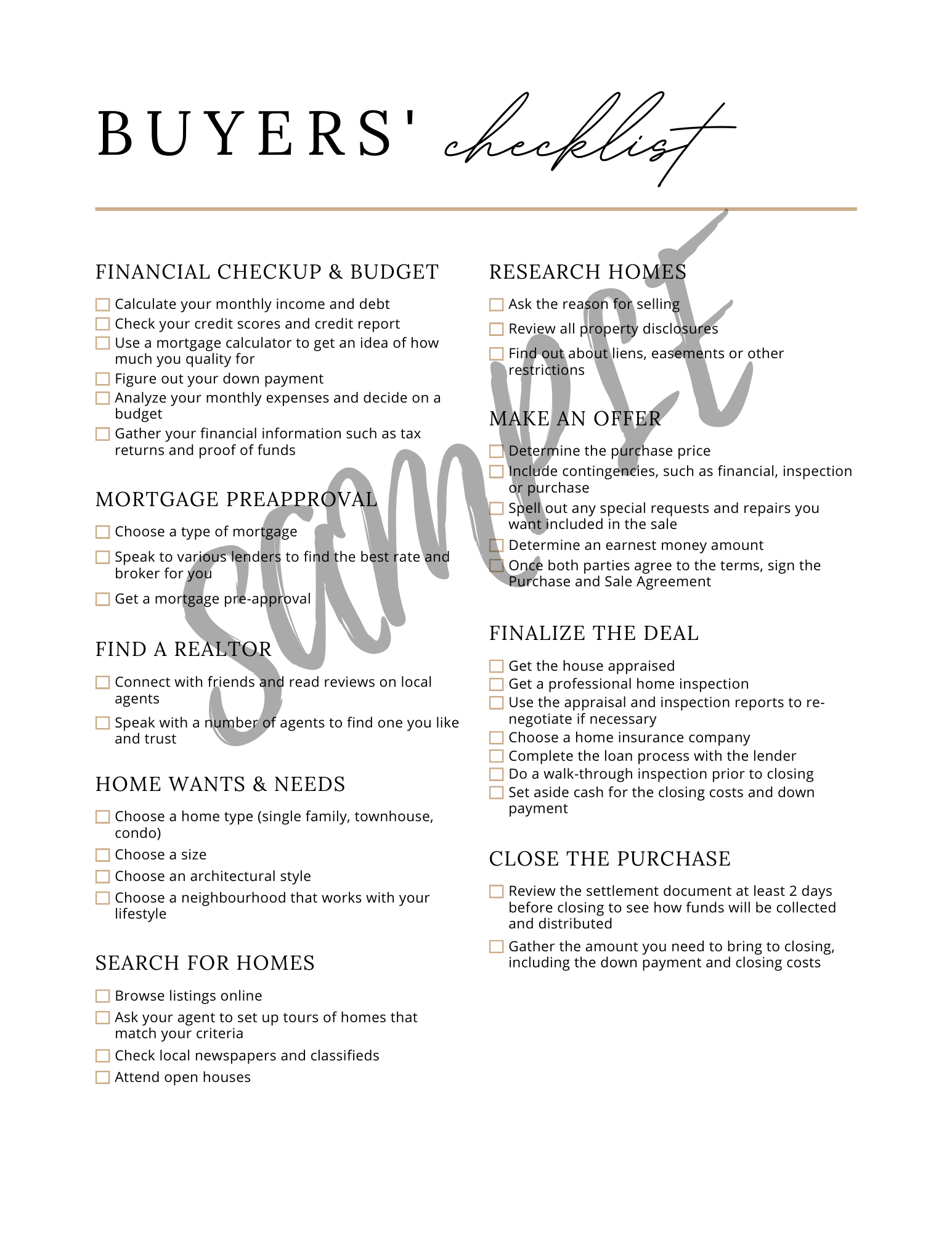 BUYERS' checklist

FINANCIAL CHECKUP & BUDGET

☐ Calculate your monthly income and debt
☐ Check your credit scores and credit report
☐ Use a mortgage calculator to get an idea of how much you quality for
☐ Figure out your down payment
☐ Analyze your monthly expenses and decide on a budget
☐ Gather your financial information such as tax returns and proof of funds

MORTGAGE PREAPPROVAL

☐ Choose a type of mortgage
☐ Speak to various lenders to find the best rate and broker for you
☐ Get a mortgage pre-approval

FIND A REALTOR

☐ Connect with friends and read reviews on local agents
☐ Speak with a number of agents to find one you like and trust

HOME WANTS & NEEDS

☐ Choose a home type (single family, townhouse, condo)
☐ Choose a size
☐ Choose an architectural style
☐ Choose a neighbourhood that works with your lifestyle

SEARCH FOR HOMES

☐ Browse listings online
☐ Ask your agent to set up tours of homes that match your criteria
☐ Check local newspapers and classifieds
☐ Attend open houses

RESEARCH HOMES

☐ Ask the reason for selling
☐ Review all property disclosures
☐ Find out about liens, easements or other restrictions

MAKE AN OFFER

☐ Determine the purchase price
☐ Include contingencies, such as financial, inspection or purchase
☐ Spell out any special requests and repairs you want included in the sale
☐ Determine an earnest money amount
☐ Once both parties agree to the terms, sign the Purchase and Sale Agreement

FINALIZE THE DEAL

☐ Get the house appraised
☐ Get a professional home inspection
☐ Use the appraisal and inspection reports to re-negotiate if necessary
☐ Choose a home insurance company
☐ Complete the loan process with the lender
☐ Do a walk-through inspection prior to closing
☐ Set aside cash for the closing costs and down payment

CLOSE THE PURCHASE

☐ Review the settlement document at least 2 days before closing to see how funds will be collected and distributed
☐ Gather the amount you need to bring to closing, including the down payment and closing costs

Sample